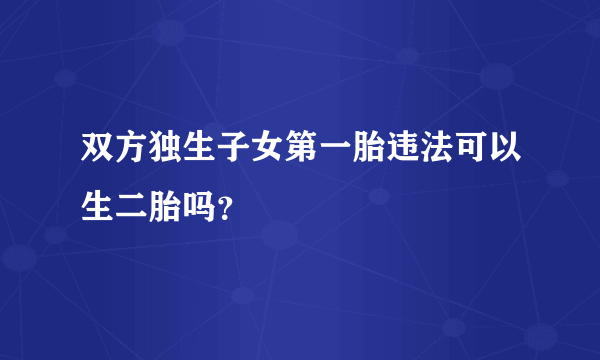 双方独生子女第一胎违法可以生二胎吗?